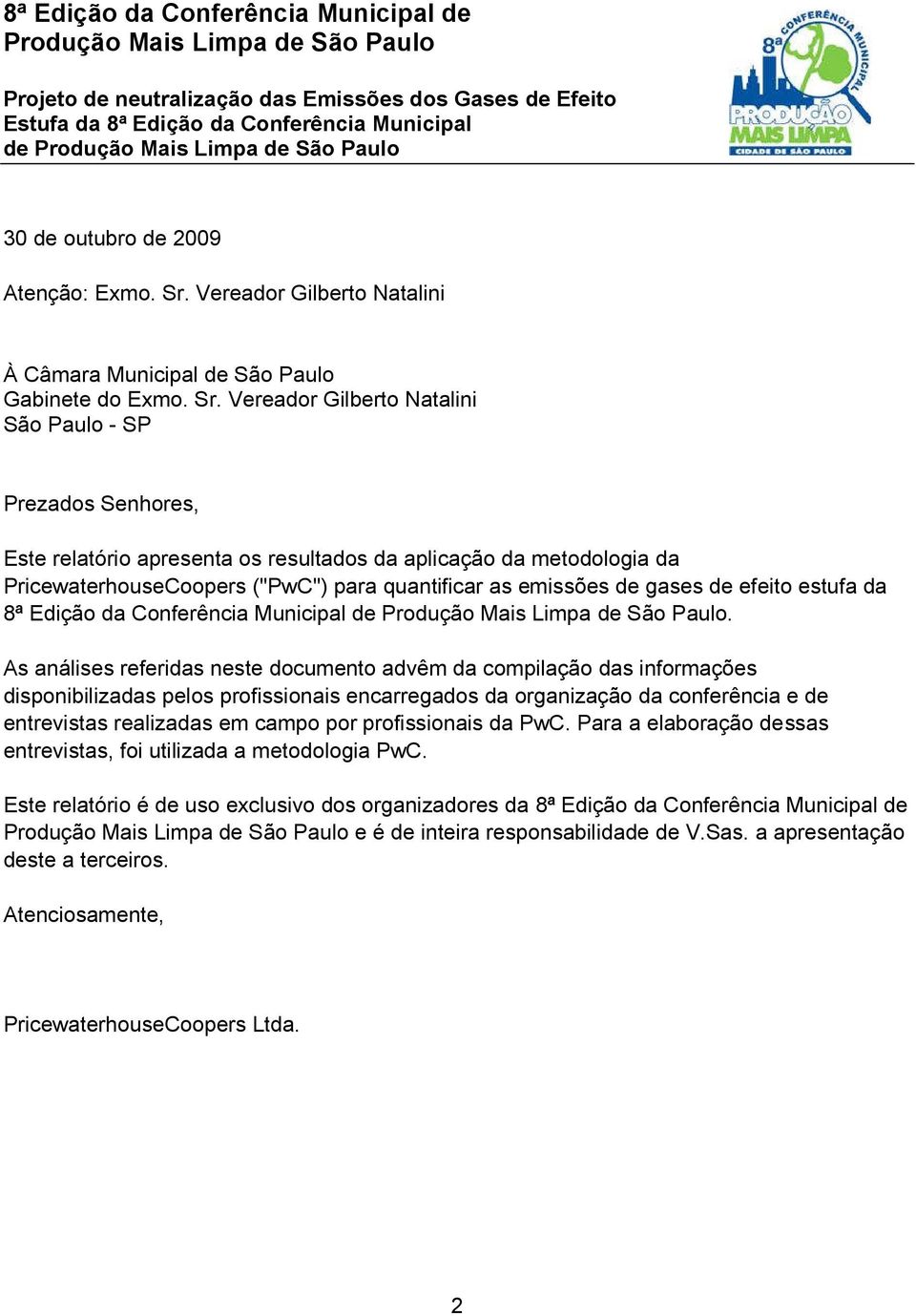 8ª Edição da Conferência Municipal de Produção Mais Limpa de São Paulo

Projeto de neutralização das Emissões dos Gases de Efeito Estufa da 8ª Edição da Conferência Municipal de Produção Mais Limpa de São Paulo

8ª CONFERÊNCIA MUNICIPAL
PRODUÇÃO MAIS LIMPA
CIDADE DE SÃO PAULO

30 de outubro de 2009

Atenção: Exmo. Sr. Vereador Gilberto Natalini

À Câmara Municipal de São Paulo
Gabinete do Exmo. Sr. Vereador Gilberto Natalini
São Paulo - SP

Prezados Senhores,

Este relatório apresenta os resultados da aplicação da metodologia da PricewaterhouseCoopers ("PwC") para quantificar as emissões de gases de efeito estufa da 8ª Edição da Conferência Municipal de Produção Mais Limpa de São Paulo.

As análises referidas neste documento advêm da compilação das informações disponibilizadas pelos profissionais encarregados da organização da conferência e de entrevistas realizadas em campo por profissionais da PwC. Para a elaboração dessas entrevistas, foi utilizada a metodologia PwC.

Este relatório é de uso exclusivo dos organizadores da 8ª Edição da Conferência Municipal de Produção Mais Limpa de São Paulo e é de inteira responsabilidade de V.Sas. a apresentação deste a terceiros.

Atenciosamente,

PricewaterhouseCoopers Ltda.

2